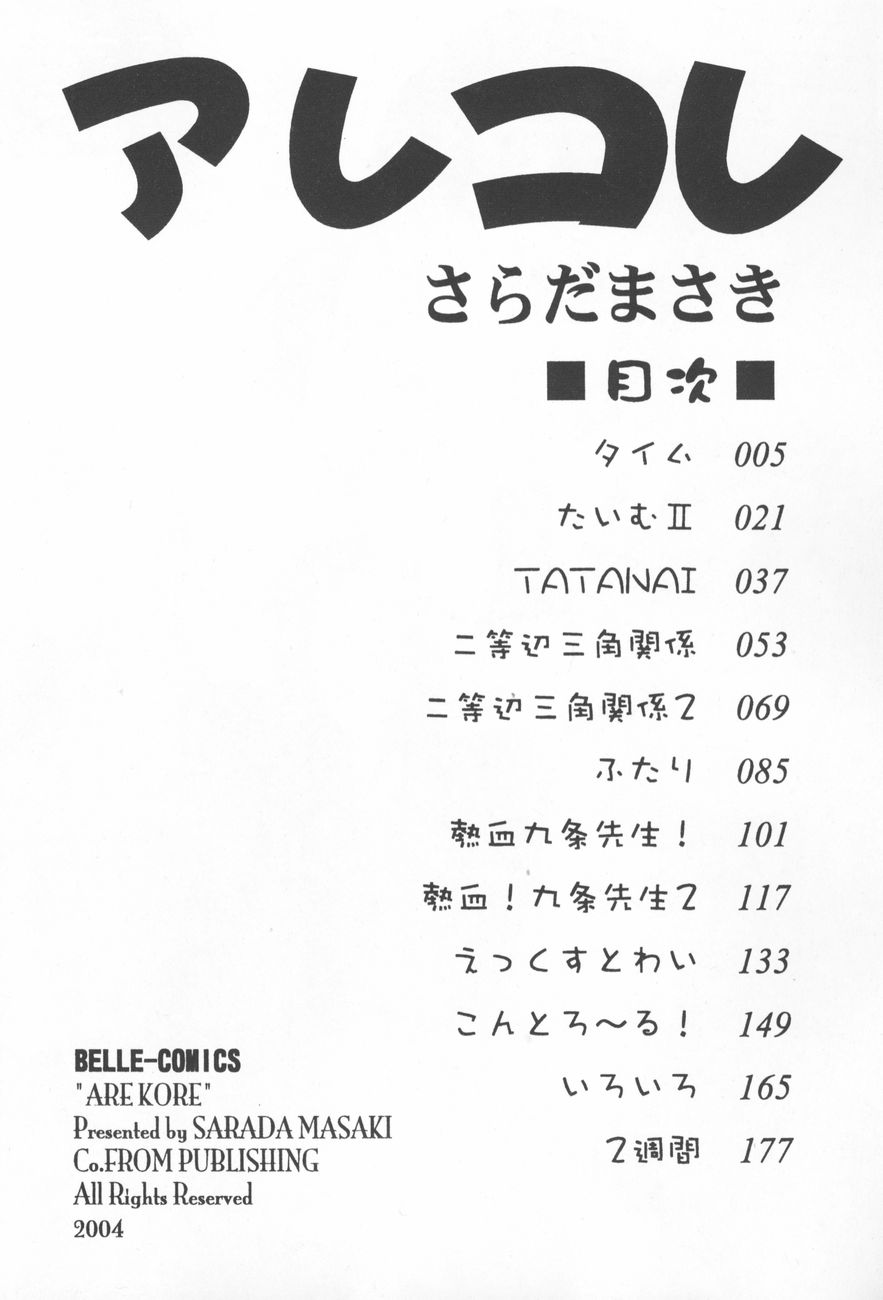 アレコレ

さらだまさき

■目次■

タイム 005

たいむII 021

TATANAI 037

二等辺三角関係 053

二等辺三角関係2 069

ふたり 085

熱血九条先生！ 101

熱血！九条先生2 117

えっくすとわい 133

こんとろ〜る！ 149

いろいろ 165

2週間 177

BELLE-COMICS
"ARE KORE"
Presented by SARADA MASAKI
Co.FROM PUBLISHING
All Rights Reserved
2004